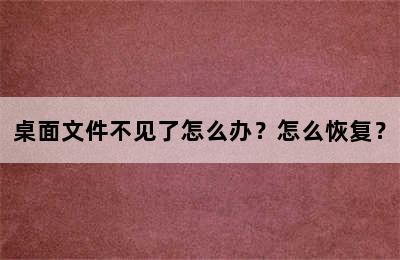 桌面文件不见了怎么办？怎么恢复？